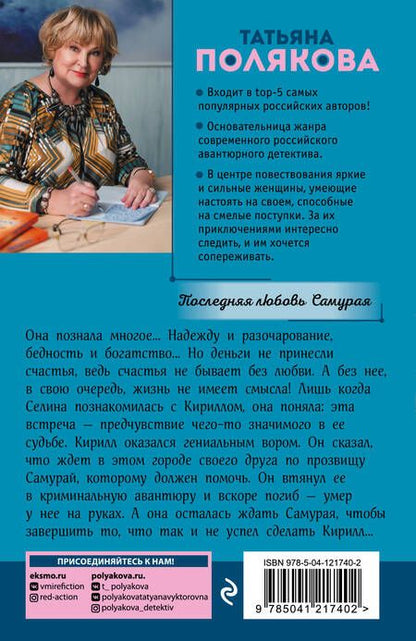 ТАТЬЯНА
ПОЛЯКОВА

Входит в top-5 самых популярных российских авторов!

Основательница жанра современного российского авантюрного детектива.

В центре повествования яркие и сильные женщины, умеющие настоять на своем, способные на смелые поступки. За их приключениями интересно следить, и им хочется сопереживать.

Последняя любовь Самурая

Она познала многое... Надежду и разочарование, бедность и богатство... Но деньги не принесли счастья, ведь счастья не бывает без любви. А без нее, в свою очередь, жизнь не имеет смысла! Лишь когда Селина познакомилась с Кириллом, она поняла: эта встреча — предчувствие чего-то значимого в ее судьбе. Кирилл оказался гениальным вором. Он сказал, что ждет в этом городе своего друга по прозвищу Самурай, которому должен помочь. Он втянул ее в криминальную авантюру и вскоре погиб — умер у нее на руках. А она осталась ждать Самурая, чтобы завершить то, что так и не успел сделать Кирилл...

ПРИСОЕДИНЯЙТЕСЬ К НАМ!
eksmo.ru
vmirefiction
red-action
polyakova.ru.
t_polyakova
polyakovatatyanavyktorovna
polyakova_detektiv

ISBN 978-5-04-121740-2
9 785041 217402 >